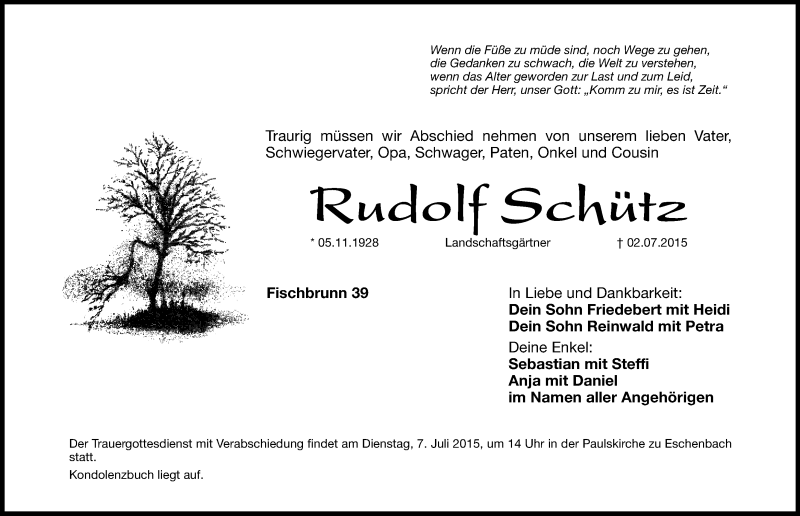 Wenn die Füße zu müde sind, noch Wege zu gehen,
die Gedanken zu schwach, die Welt zu verstehen,
wenn das Alter geworden zur Last und zum Leid,
spricht der Herr, unser Gott: „Komm zu mir, es ist Zeit.“

Traurig müssen wir Abschied nehmen von unserem lieben Vater, Schwiegervater, Opa, Schwager, Paten, Onkel und Cousin

Rudolf Schütz

* 05.11.1928 Landschaftsgärtner † 02.07.2015

Fischbrunn 39

In Liebe und Dankbarkeit:
Dein Sohn Friedebert mit Heidi
Dein Sohn Reinwald mit Petra
Deine Enkel:
Sebastian mit Steffi
Anja mit Daniel
im Namen aller Angehörigen

Der Trauergottesdienst mit Verabschiedung findet am Dienstag, 7. Juli 2015, um 14 Uhr in der Paulskirche zu Eschenbach statt.

Kondolenzbuch liegt auf.